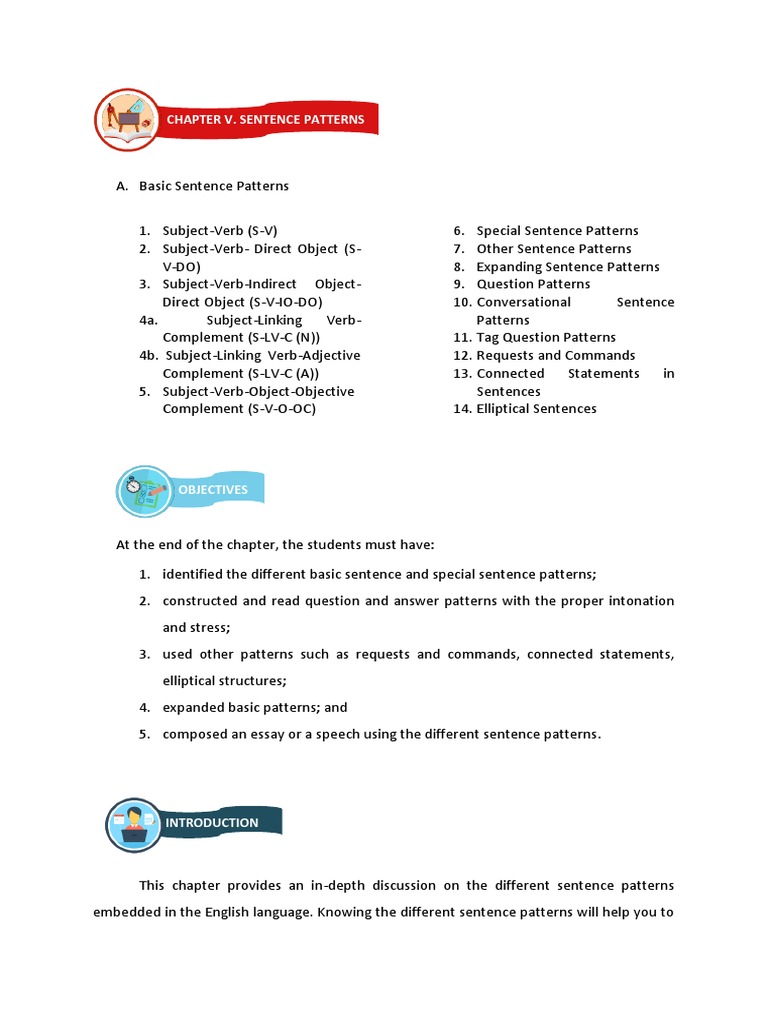 CHAPTER V. SENTENCE PATTERNS

A. Basic Sentence Patterns

1. Subject-Verb (S-V)
2. Subject-Verb- Direct Object (S-V-DO)
3. Subject-Verb-Indirect Object-Direct Object (S-V-IO-DO)
4a. Subject-Linking Verb-Complement (S-LV-C (N))
4b. Subject-Linking Verb-Adjective Complement (S-LV-C (A))
5. Subject-Verb-Object-Objective Complement (S-V-O-OC)

6. Special Sentence Patterns
7. Other Sentence Patterns
8. Expanding Sentence Patterns
9. Question Patterns
10. Conversational Sentence Patterns
11. Tag Question Patterns
12. Requests and Commands
13. Connected Statements in Sentences
14. Elliptical Sentences

OBJECTIVES

At the end of the chapter, the students must have:

1. identified the different basic sentence and special sentence patterns;
2. constructed and read question and answer patterns with the proper intonation and stress;
3. used other patterns such as requests and commands, connected statements, elliptical structures;
4. expanded basic patterns; and
5. composed an essay or a speech using the different sentence patterns.

INTRODUCTION

This chapter provides an in-depth discussion on the different sentence patterns embedded in the English language. Knowing the different sentence patterns will help you to